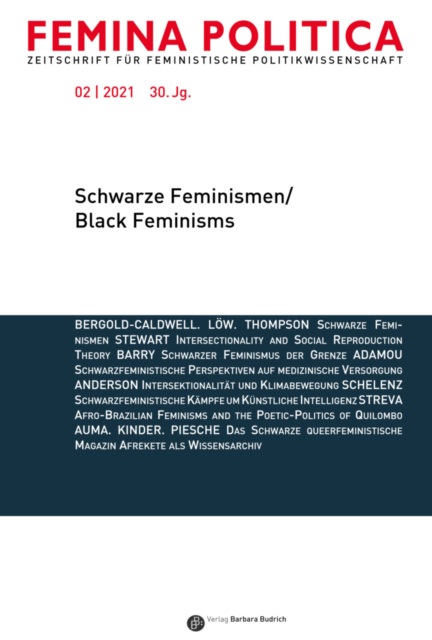 FEMINA POLITICA
ZEITSCHRIFT FÜR FEMINISTISCHE POLITIKWISSENSCHAFT

02 | 2021 30. Jg.

Schwarze Feminismen/
Black Feminisms

BERGOLD-CALDWELL. LÖW. THOMPSON Schwarze Feminismen STEWART Intersectionality and Social Reproduction Theory BARRY Schwarzer Feminismus der Grenze ADAMOU Schwarzfeministische Perspektiven auf medizinische Versorgung ANDERSON Intersektionalität und Klimabewegung SCHELENZ Schwarzfeministische Kämpfe um Künstliche Intelligenz STREVA Afro-Brazilian Feminisms and the Poetic-Politics of Quilombo AUMA. KINDER. PIESCHE Das Schwarze queerfeministische Magazin Afrekete als Wissensarchiv

Verlag Barbara Budrich